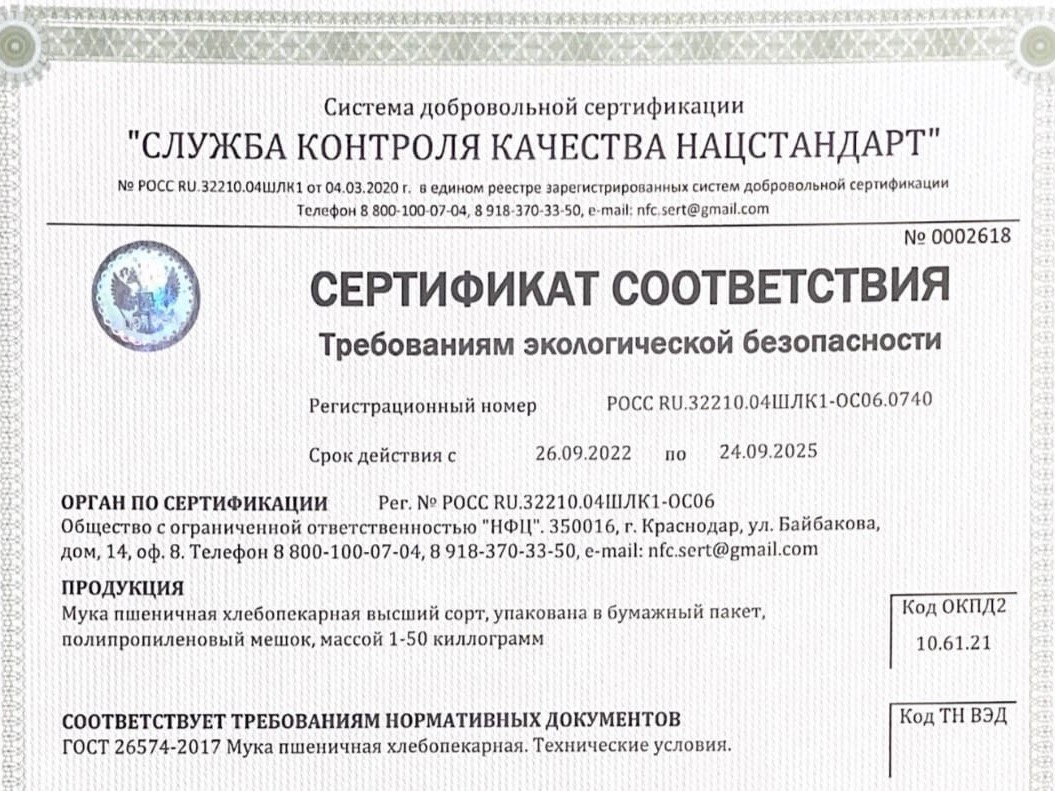 Система добровольной сертификации
"СЛУЖБА КОНТРОЛЯ КАЧЕСТВА НАЦСТАНДАРТ"
№ РОСС RU.32210.04ШЛК1 от 04.03.2020 г. в едином реестре зарегистрированных систем добровольной сертификации
Телефон 8 800-100-07-04, 8 918-370-33-50, e-mail: nfc.sert@gmail.com

№ 0002618

СЕРТИФИКАТ СООТВЕТСТВИЯ
Требованиям экологической безопасности

Регистрационный номер РОСС RU.32210.04ШЛК1-ОС06.0740

Срок действия с 26.09.2022 по 24.09.2025

ОРГАН ПО СЕРТИФИКАЦИИ Рег. № РОСС RU.32210.04ШЛК1-ОС06
Общество с ограниченной ответственностью "НФЦ". 350016, г. Краснодар, ул. Байбакова, дом, 14, оф. 8. Телефон 8 800-100-07-04, 8 918-370-33-50, e-mail: nfc.sert@gmail.com

ПРОДУКЦИЯ
Мука пшеничная хлебопекарная высший сорт, упакована в бумажный пакет, полипропиленовый мешок, массой 1-50 киллограмм

Код ОКПД2
10.61.21

СООТВЕТСТВУЕТ ТРЕБОВАНИЯМ НОРМАТИВНЫХ ДОКУМЕНТОВ
ГОСТ 26574-2017 Мука пшеничная хлебопекарная. Технические условия.

Код ТН ВЭД